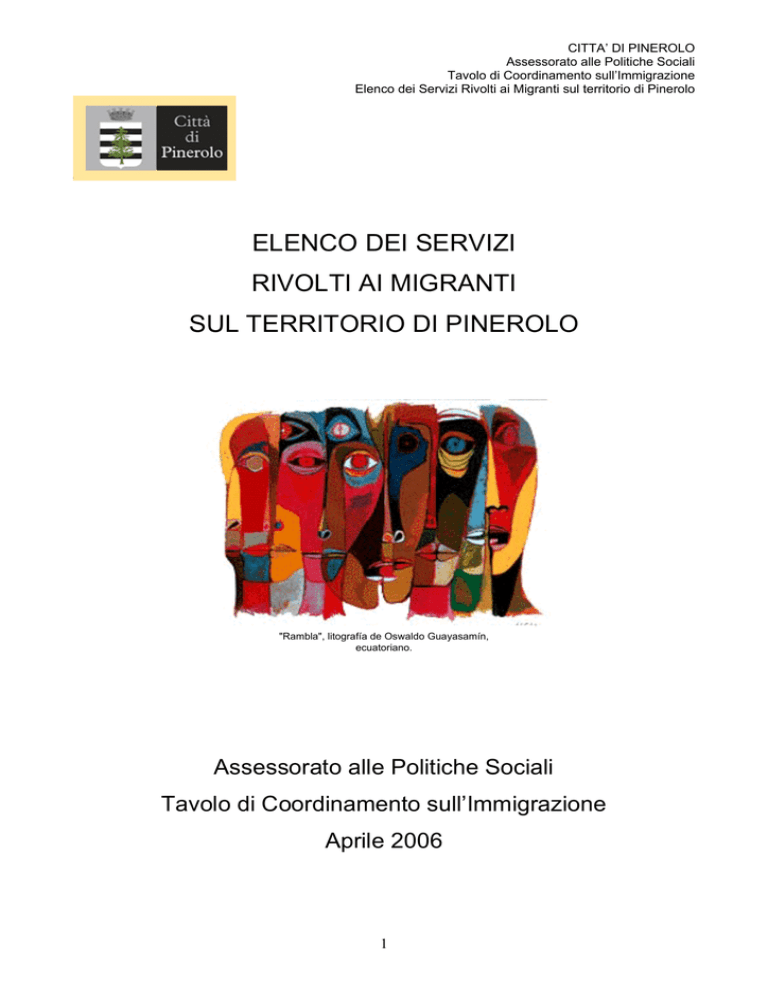 CITTA' DI PINEROLO
Assessorato alle Politiche Sociali
Tavolo di Coordinamento sull'Immigrazione
Elenco dei Servizi Rivolti ai Migranti sul territorio di Pinerolo

Città di Pinerolo

ELENCO DEI SERVIZI
RIVOLTI AI MIGRANTI
SUL TERRITORIO DI PINEROLO

"Rambla", litografía de Oswaldo Guayasamín, ecuatoriano.

Assessorato alle Politiche Sociali
Tavolo di Coordinamento sull'Immigrazione
Aprile 2006

1